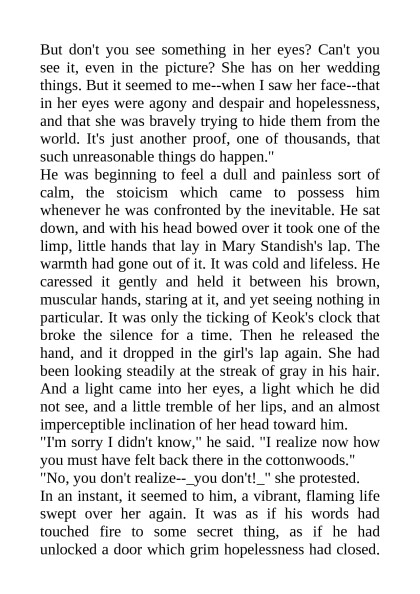 But don't you see something in her eyes? Can't you see it, even in the picture? She has on her wedding things. But it seemed to me--when I saw her face--that in her eyes were agony and despair and hopelessness, and that she was bravely trying to hide them from the world. It's just another proof, one of thousands, that such unreasonable things do happen."
He was beginning to feel a dull and painless sort of calm, the stoicism which came to possess him whenever he was confronted by the inevitable. He sat down, and with his head bowed over it took one of the limp, little hands that lay in Mary Standish's lap. The warmth had gone out of it. It was cold and lifeless. He caressed it gently and held it between his brown, muscular hands, staring at it, and yet seeing nothing in particular. It was only the ticking of Keok's clock that broke the silence for a time. Then he released the hand, and it dropped in the girl's lap again. She had been looking steadily at the streak of gray in his hair. And a light came into her eyes, a light which he did not see, and a little tremble of her lips, and an almost imperceptible inclination of her head toward him.
"I'm sorry I didn't know," he said. "I realize now how you must have felt back there in the cottonwoods."
"No, you don't realize--_you don't!_" she protested.
In an instant, it seemed to him, a vibrant, flaming life swept over her again. It was as if his words had touched fire to some secret thing, as if he had unlocked a door which grim hopelessness had closed.